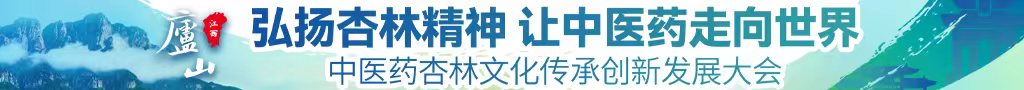 廬山 江西
弘扬杏林精神 让中医药走向世界
中医药杏林文化传承创新发展大会